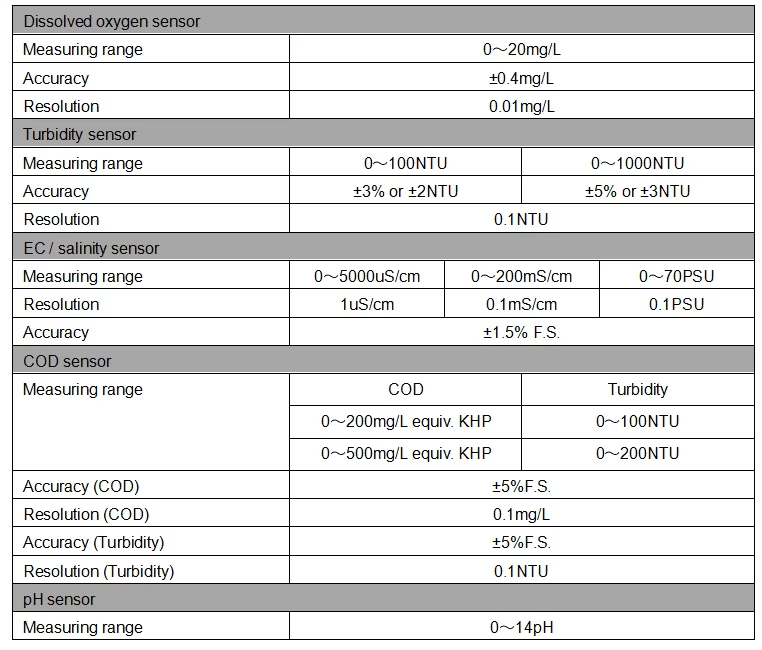 | Dissolved oxygen sensor | | | |
|---|---|---|---|
| Measuring range | 0～20mg/L | | |
| Accuracy | ±0.4mg/L | | |
| Resolution | 0.01mg/L | | |
| Turbidity sensor | | | |
| Measuring range | 0～100NTU | 0～1000NTU | |
| Accuracy | ±3% or ±2NTU | ±5% or ±3NTU | |
| Resolution | 0.1NTU | | |
| EC / salinity sensor | | | |
| Measuring range | 0～5000uS/cm | 0～200mS/cm | 0～70PSU |
| Resolution | 1uS/cm | 0.1mS/cm | 0.1PSU |
| Accuracy | ±1.5% F.S. | | |
| COD sensor | | | |
| Measuring range | COD | Turbidity | |
| | 0～200mg/L equiv. KHP | 0～100NTU | |
| | 0～500mg/L equiv. KHP | 0～200NTU | |
| Accuracy (COD) | ±5%F.S. | | |
| Resolution (COD) | 0.1mg/L | | |
| Accuracy (Turbidity) | ±5%F.S. | | |
| Resolution (Turbidity) | 0.1NTU | | |
| pH sensor | | | |
| Measuring range | 0～14pH | | |